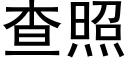 查照